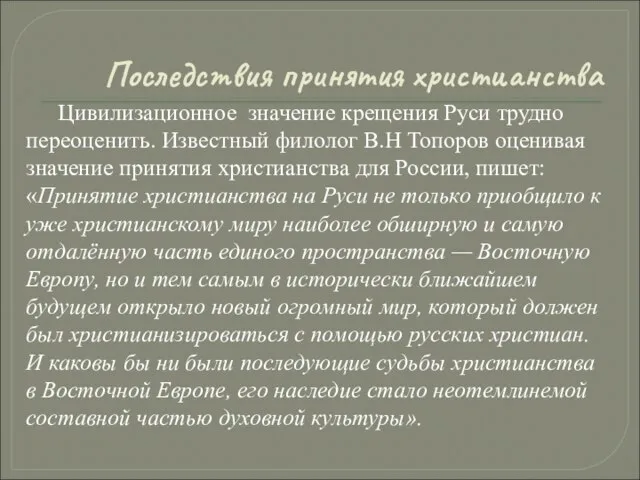 Последствия принятия христианства

Цивилизационное значение крещения Руси трудно переоценить. Известный филолог В.Н Топоров оценивая значение принятия христианства для России, пишет: «Принятие христианства на Руси не только приобщило к уже христианскому миру наиболее обширную и самую отдалённую часть единого пространства — Восточную Европу, но и тем самым в исторически ближайшем будущем открыло новый огромный мир, который должен был христианизироваться с помощью русских христиан. И каковы бы ни были последующие судьбы христианства в Восточной Европе, его наследие стало неотемлинемой составной частью духовной культуры».